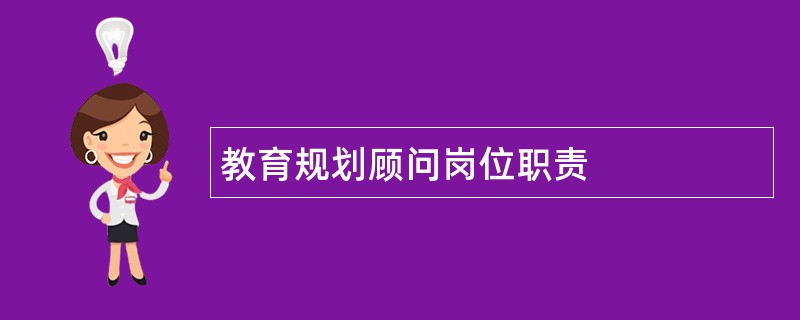 教育规划顾问岗位职责